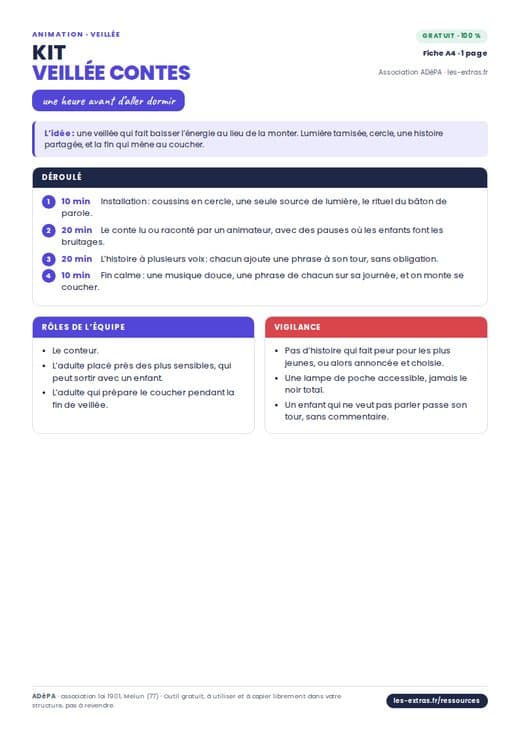 ANIMATION · VEILLÉE

KIT
VEILLÉE CONTES

une heure avant d'aller dormir

GRATUIT · 100 %

Fiche A4 · 1 page

Association ADèPA · les-extras.fr

L'idée : une veillée qui fait baisser l'énergie au lieu de la monter. Lumière tamisée, cercle, une histoire partagée, et la fin qui mène au coucher.

DÉROULÉ

1 10 min Installation : coussins en cercle, une seule source de lumière, le rituel du bâton de parole.

2 20 min Le conte lu ou raconté par un animateur, avec des pauses où les enfants font les bruitages.

3 20 min L'histoire à plusieurs voix : chacun ajoute une phrase à son tour, sans obligation.

4 10 min Fin calme : une musique douce, une phrase de chacun sur sa journée, et on monte se coucher.

RÔLES DE L'ÉQUIPE

• Le conteur.
• L'adulte placé près des plus sensibles, qui peut sortir avec un enfant.
• L'adulte qui prépare le coucher pendant la fin de veillée.

VIGILANCE

• Pas d'histoire qui fait peur pour les plus jeunes, ou alors annoncée et choisie.
• Une lampe de poche accessible, jamais le noir total.
• Un enfant qui ne veut pas parler passe son tour, sans commentaire.

ADèPA · association loi 1901, Melun (77) · Outil gratuit, à utiliser et à copier librement dans votre structure, pas à revendre.

les-extras.fr/ressources